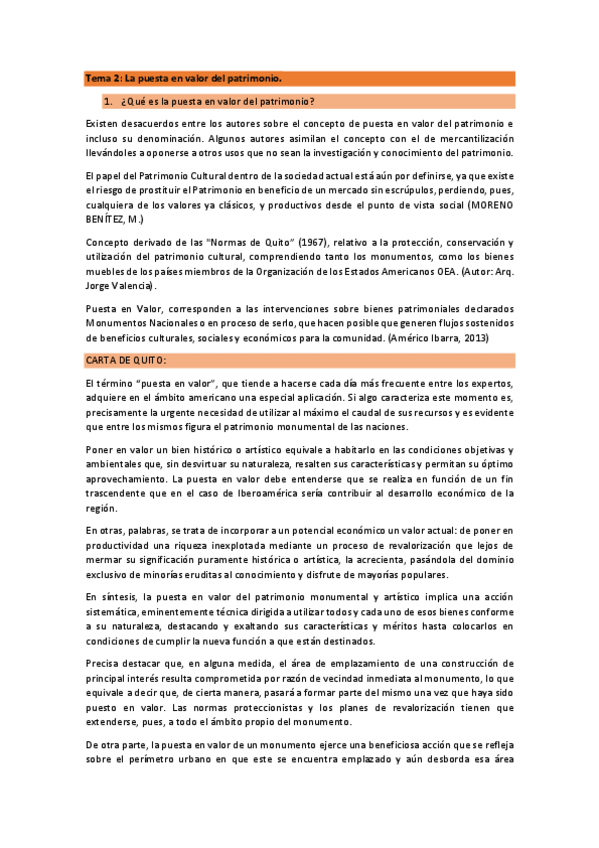 Tema 2: La puesta en valor del patrimonio.

1. ¿Qué es la puesta en valor del patrimonio?

Existen desacuerdos entre los autores sobre el concepto de puesta en valor del patrimonio e incluso su denominación. Algunos autores asimilan el concepto con el de mercantilización llevándoles a oponerse a otros usos que no sean la investigación y conocimiento del patrimonio.

El papel del Patrimonio Cultural dentro de la sociedad actual está aún por definirse, ya que existe el riesgo de prostituir el Patrimonio en beneficio de un mercado sin escrúpulos, perdiendo, pues, cualquiera de los valores ya clásicos, y productivos desde el punto de vista social (MORENO BENÍTEZ, M.)

Concepto derivado de las "Normas de Quito" (1967), relativo a la protección, conservación y utilización del patrimonio cultural, comprendiendo tanto los monumentos, como los bienes muebles de los países miembros de la Organización de los Estados Americanos OEA. (Autor: Arq. Jorge Valencia).

Puesta en Valor, corresponden a las intervenciones sobre bienes patrimoniales declarados Monumentos Nacionales o en proceso de serlo, que hacen posible que generen flujos sostenidos de beneficios culturales, sociales y económicos para la comunidad. (Américo Ibarra, 2013)

CARTA DE QUITO:

El término "puesta en valor", que tiende a hacerse cada día más frecuente entre los expertos, adquiere en el ámbito americano una especial aplicación. Si algo caracteriza este momento es, precisamente la urgente necesidad de utilizar al máximo el caudal de sus recursos y es evidente que entre los mismos figura el patrimonio monumental de las naciones.

Poner en valor un bien histórico o artístico equivale a habitarlo en las condiciones objetivas y ambientales que, sin desvirtuar su naturaleza, resalten sus características y permitan su óptimo aprovechamiento. La puesta en valor debe entenderse que se realiza en función de un fin trascendente que en el caso de Iberoamérica sería contribuir al desarrollo económico de la región.

En otras, palabras, se trata de incorporar a un potencial económico un valor actual: de poner en productividad una riqueza inexplotada mediante un proceso de revalorización que lejos de mermar su significación puramente histórica o artística, la acrecienta, pasándola del dominio exclusivo de minorías eruditas al conocimiento y disfrute de mayorías populares.

En síntesis, la puesta en valor del patrimonio monumental y artístico implica una acción sistemática, eminentemente técnica dirigida a utilizar todos y cada uno de esos bienes conforme a su naturaleza, destacando y exaltando sus características y méritos hasta colocarlos en condiciones de cumplir la nueva función a que están destinados.

Precisa destacar que, en alguna medida, el área de emplazamiento de una construcción de principal interés resulta comprometida por razón de vecindad inmediata al monumento, lo que equivale a decir que, de cierta manera, pasará a formar parte del mismo una vez que haya sido puesto en valor. Las normas proteccionistas y los planes de revalorización tienen que extenderse, pues, a todo el ámbito propio del monumento.

De otra parte, la puesta en valor de un monumento ejerce una beneficiosa acción que se refleja sobre el perímetro urbano en que este se encuentra emplazado y aún desborda esa área